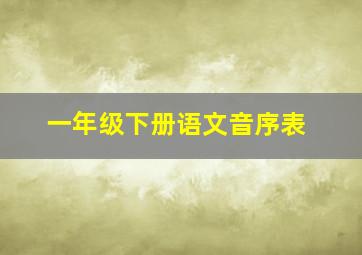 一年级下册语文音序表